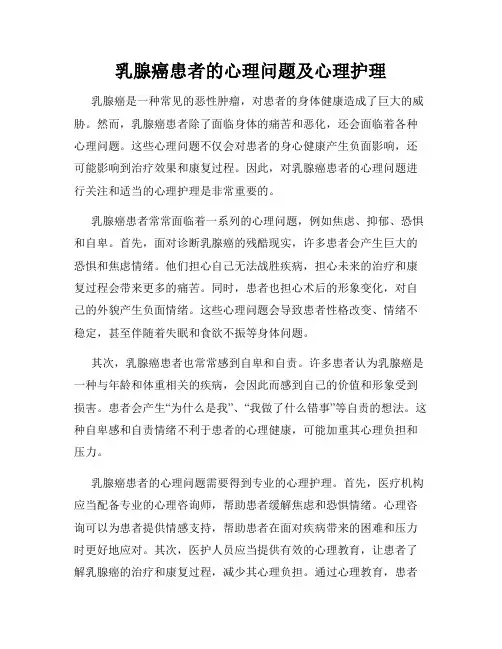 乳腺癌患者的心理问题及心理护理

乳腺癌是一种常见的恶性肿瘤，对患者的身体健康造成了巨大的威胁。然而，乳腺癌患者除了面临身体的痛苦和恶化，还会面临着各种心理问题。这些心理问题不仅会对患者的身心健康产生负面影响，还可能影响到治疗效果和康复过程。因此，对乳腺癌患者的心理问题进行关注和适当的心理护理是非常重要的。

乳腺癌患者常常面临着一系列的心理问题，例如焦虑、抑郁、恐惧和自卑。首先，面对诊断乳腺癌的残酷现实，许多患者会产生巨大的恐惧和焦虑情绪。他们担心自己无法战胜疾病，担心未来的治疗和康复过程会带来更多的痛苦。同时，患者也担心术后的形象变化，对自己的外貌产生负面情绪。这些心理问题会导致患者性格改变、情绪不稳定，甚至伴随着失眠和食欲不振等身体问题。

其次，乳腺癌患者也常常感到自卑和自责。许多患者认为乳腺癌是一种与年龄和体重相关的疾病，会因此而感到自己的价值和形象受到损害。患者会产生“为什么是我”、“我做了什么错事”等自责的想法。这种自卑感和自责情绪不利于患者的心理健康，可能加重其心理负担和压力。

乳腺癌患者的心理问题需要得到专业的心理护理。首先，医疗机构应当配备专业的心理咨询师，帮助患者缓解焦虑和恐惧情绪。心理咨询可以为患者提供情感支持，帮助患者在面对疾病带来的困难和压力时更好地应对。其次，医护人员应当提供有效的心理教育，让患者了解乳腺癌的治疗和康复过程，减少其心理负担。通过心理教育，患者